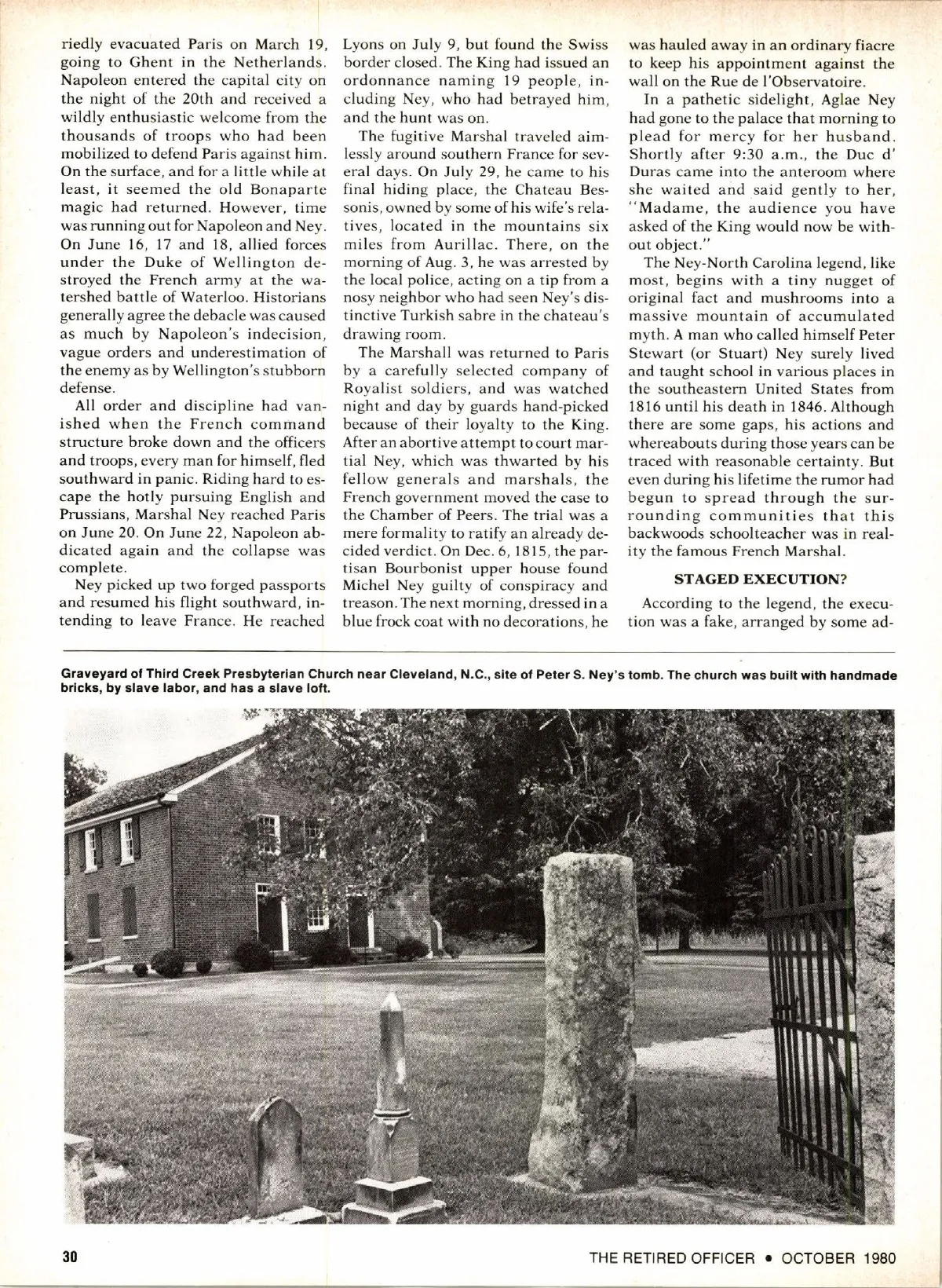 riedly evacuated Paris on March 19, going to Ghent in the Netherlands. Napoleon entered the capital city on the night of the 20th and received a wildly enthusiastic welcome from the thousands of troops who had been mobilized to defend Paris against him. On the surface, and for a little while at least, it seemed the old Bonaparte magic had returned. However, time was running out for Napoleon and Ney. On June 16, 17 and 18, allied forces under the Duke of Wellington destroyed the French army at the watershed battle of Waterloo. Historians generally agree the debacle was caused as much by Napoleon's indecision, vague orders and underestimation of the enemy as by Wellington's stubborn defense.

All order and discipline had vanished when the French command structure broke down and the officers and troops, every man for himself, fled southward in panic. Riding hard to escape the hotly pursuing English and Prussians, Marshal Ney reached Paris on June 20. On June 22, Napoleon abdicated again and the collapse was complete.

Ney picked up two forged passports and resumed his flight southward, intending to leave France. He reached Lyons on July 9, but found the Swiss border closed. The King had issued an ordonnance naming 19 people, including Ney, who had betrayed him, and the hunt was on.

The fugitive Marshal traveled aimlessly around southern France for several days. On July 29, he came to his final hiding place, the Chateau Bessonis, owned by some of his wife's relatives, located in the mountains six miles from Aurillac. There, on the morning of Aug. 3, he was arrested by the local police, acting on a tip from a nosy neighbor who had seen Ney's distinctive Turkish sabre in the chateau's drawing room.

The Marshall was returned to Paris by a carefully selected company of Royalist soldiers, and was watched night and day by guards hand-picked because of their loyalty to the King. After an abortive attempt to court martial Ney, which was thwarted by his fellow generals and marshals, the French government moved the case to the Chamber of Peers. The trial was a mere formality to ratify an already decided verdict. On Dec. 6, 1815, the partisan Bourbonist upper house found Michel Ney guilty of conspiracy and treason. The next morning, dressed in a blue frock coat with no decorations, he was hauled away in an ordinary fiacre to keep his appointment against the wall on the Rue de l'Observatoire.

In a pathetic sidelight, Aglae Ney had gone to the palace that morning to plead for mercy for her husband. Shortly after 9:30 a.m., the Duc d' Duras came into the anteroom where she waited and said gently to her, "Madame, the audience you have asked of the King would now be without object."

The Ney-North Carolina legend, like most, begins with a tiny nugget of original fact and mushrooms into a massive mountain of accumulated myth. A man who called himself Peter Stewart (or Stuart) Ney surely lived and taught school in various places in the southeastern United States from 1816 until his death in 1846. Although there are some gaps, his actions and whereabouts during those years can be traced with reasonable certainty. But even during his lifetime the rumor had begun to spread through the surrounding communities that this backwoods schoolteacher was in reality the famous French Marshal.

STAGED EXECUTION?

According to the legend, the execution was a fake, arranged by some ad-

Graveyard of Third Creek Presbyterian Church near Cleveland, N.C., site of Peter S. Ney's tomb. The church was built with handmade bricks, by slave labor, and has a slave loft.

30

THE RETIRED OFFICER • OCTOBER 1980